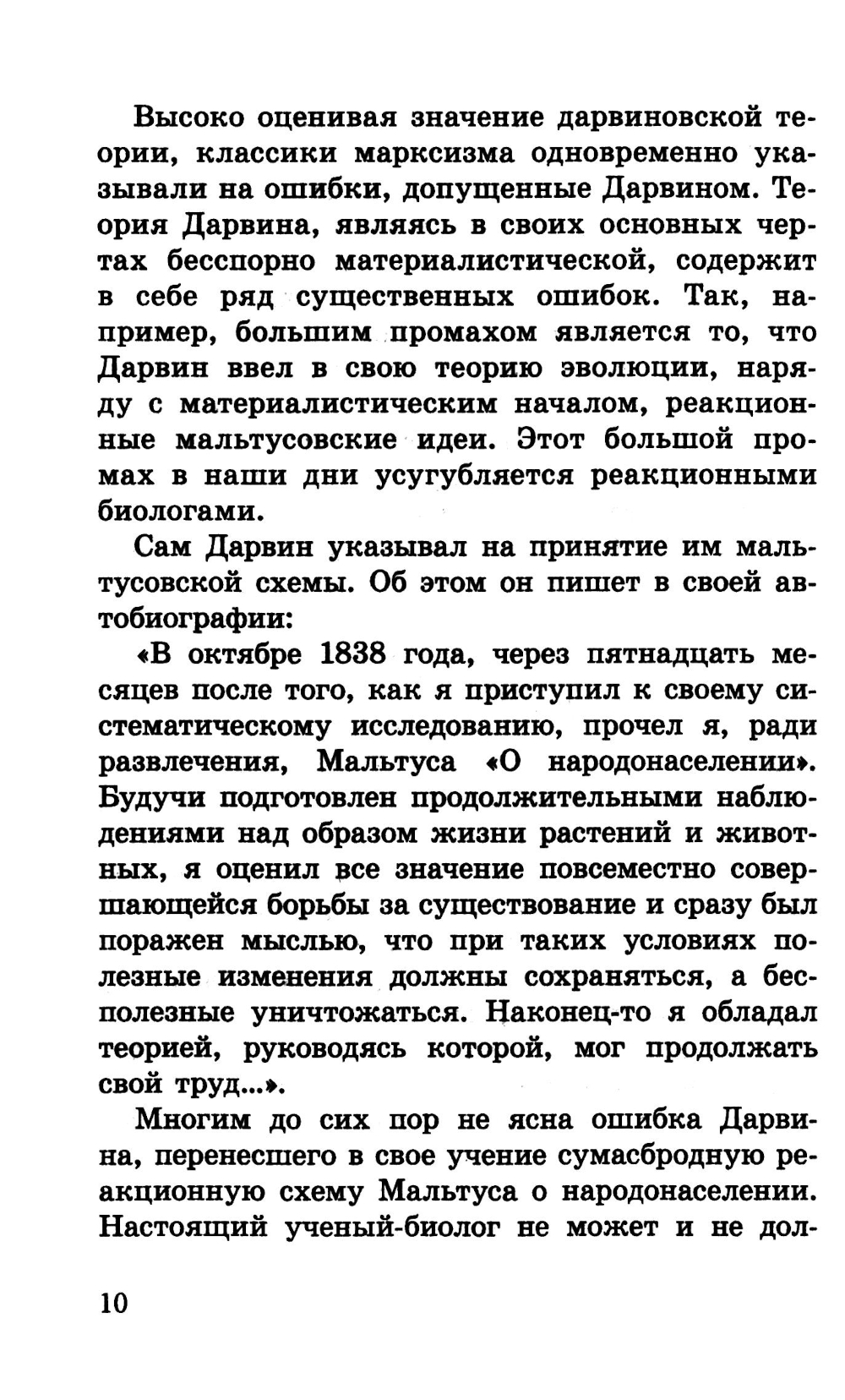 Высоко оценивая значение дарвиновской теории, классики марксизма одновременно указывали на ошибки, допущенные Дарвином. Теория Дарвина, являясь в своих основных чертах бесспорно материалистической, содержит в себе ряд существенных ошибок. Так, например, большим промахом является то, что Дарвин ввел в свою теорию эволюции, наряду с материалистическим началом, реакционные мальтусовские идеи. Этот большой промах в наши дни усугубляется реакционными биологами.

Сам Дарвин указывал на принятие им мальтусовской схемы. Об этом он пишет в своей автобиографии:

«В октябре 1838 года, через пятнадцать месяцев после того, как я приступил к своему систематическому исследованию, прочел я, ради развлечения, Мальтуса «О народонаселении». Будучи подготовлен продолжительными наблюдениями над образом жизни растений и животных, я оценил все значение повсеместно совершающейся борьбы за существование и сразу был поражен мыслью, что при таких условиях полезные изменения должны сохраняться, а бесполезные уничтожаться. Наконец-то я обладал теорией, руководясь которой, мог продолжать свой труд...».

Многим до сих пор не ясна ошибка Дарвина, перенесшего в свое учение сумасбродную реакционную схему Мальтуса о народонаселении. Настоящий ученый-биолог не может и не дол-

10